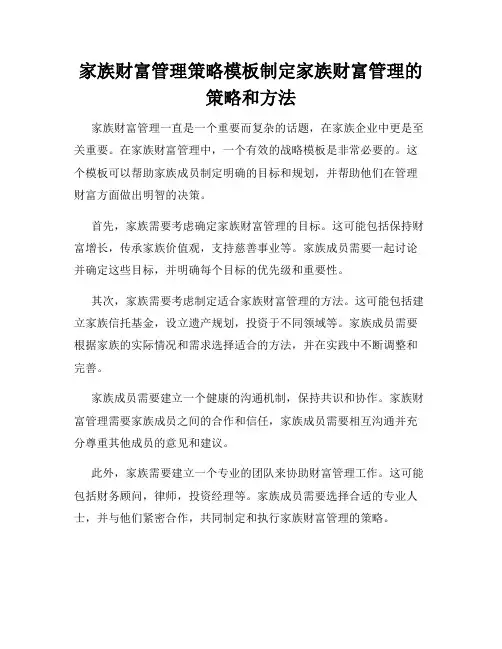 家族财富管理策略模板制定家族财富管理的策略和方法

家族财富管理一直是一个重要而复杂的话题，在家族企业中更是至关重要。在家族财富管理中，一个有效的战略模板是非常必要的。这个模板可以帮助家族成员制定明确的目标和规划，并帮助他们在管理财富方面做出明智的决策。

首先，家族需要考虑确定家族财富管理的目标。这可能包括保持财富增长，传承家族价值观，支持慈善事业等。家族成员需要一起讨论并确定这些目标，并明确每个目标的优先级和重要性。

其次，家族需要考虑制定适合家族财富管理的方法。这可能包括建立家族信托基金，设立遗产规划，投资于不同领域等。家族成员需要根据家族的实际情况和需求选择适合的方法，并在实践中不断调整和完善。

家族成员需要建立一个健康的沟通机制，保持共识和协作。家族财富管理需要家族成员之间的合作和信任，家族成员需要相互沟通并充分尊重其他成员的意见和建议。

此外，家族需要建立一个专业的团队来协助财富管理工作。这可能包括财务顾问，律师，投资经理等。家族成员需要选择合适的专业人士，并与他们紧密合作，共同制定和执行家族财富管理的策略。